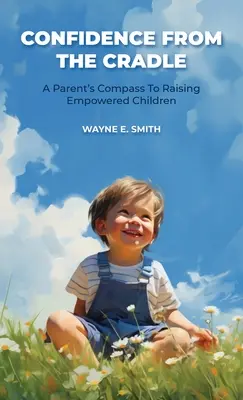 CONFIDENCE FROM THE CRADLE

A Parent's Compass To Raising Empowered Children

WAYNE E. SMITH